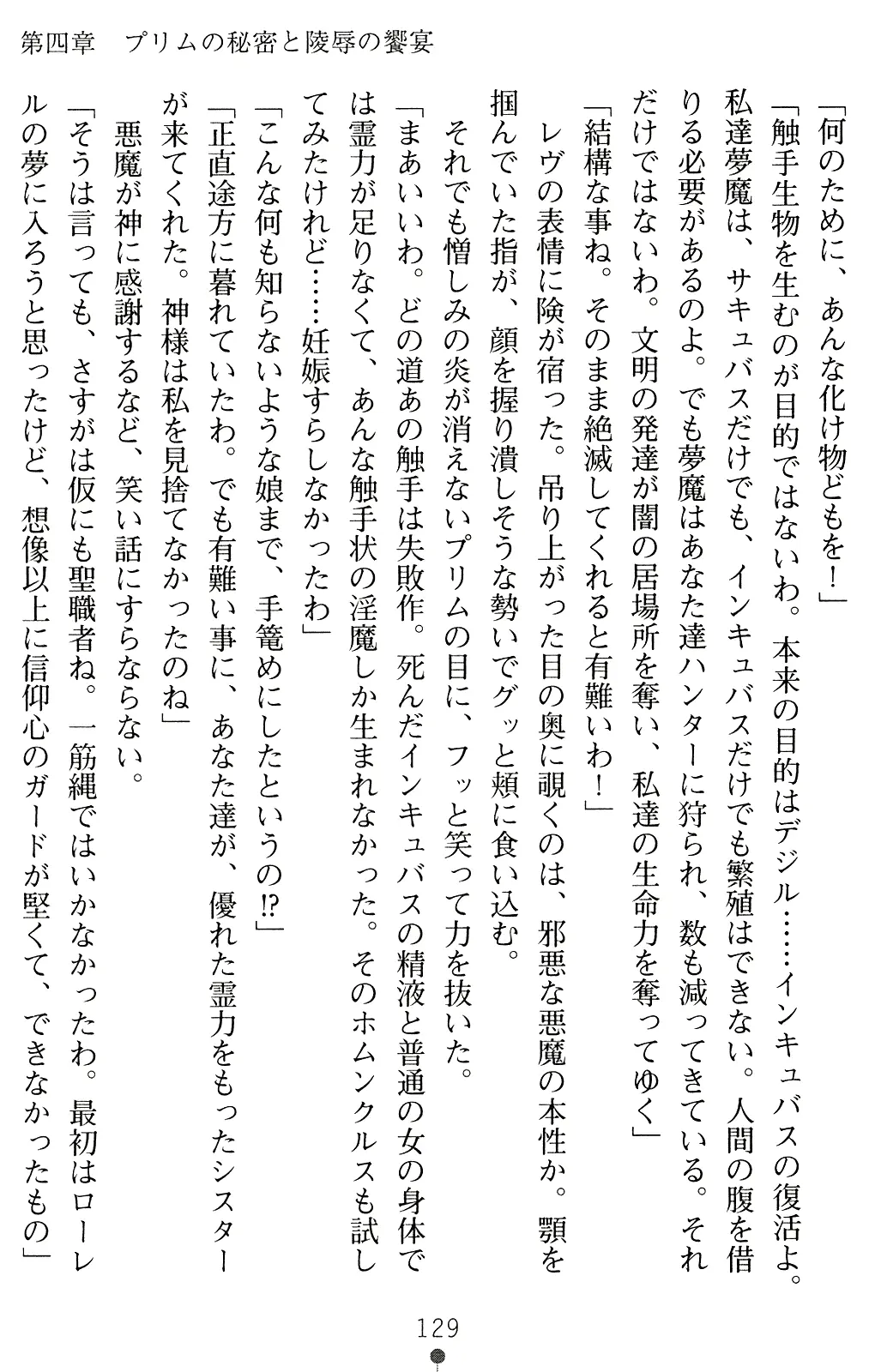 第四章　プリムの秘密と陵辱の饗宴

「何のために、あんな化け物どもを！」

「触手生物を生むのが目的ではないわ。本来の目的はデジル……インキュバスの復活よ。私達夢魔は、サキュバスだけでも、インキュバスだけでも繁殖はできない。人間の腹を借りる必要があるのよ。でも夢魔はあなた達ハンターに狩られ、数も減ってきている。それだけではないわ。文明の発達が闇の居場所を奪い、私達の生命力を奪ってゆく」

「結構な事ね。そのまま絶滅してくれると有難いわ！」

レヴの表情に険が宿った。吊り上がった目の奥に覗くのは、邪悪な悪魔の本性か。顎を掴んでいた指が、顔を握り潰しそうな勢いでグッと頬に食い込む。

それでも憎しみの炎が消えないプリムの目に、フッと笑って力を抜いた。

「まあいいわ。どの道あの触手は失敗作。死んだインキュバスの精液と普通の女の身体では霊力が足りなくて、あんな触手状の淫魔しか生まれなかった。そのホムンクルスも試してみたけれど……妊娠すらしなかったわ」

「こんな何も知らないような娘まで、手篭めにしたというの⁉」

「正直途方に暮れていたわ。でも有難い事に、あなた達が、優れた霊力をもったシスターが来てくれた。神様は私を見捨てなかったのね」

悪魔が神に感謝するなど、笑い話にすらならない。

「そうは言っても、さすがは仮にも聖職者ね。一筋縄ではいかなかったわ。最初はローレルの夢に入ろうと思ったけど、想像以上に信仰心のガードが堅くて、できなかったもの」

129